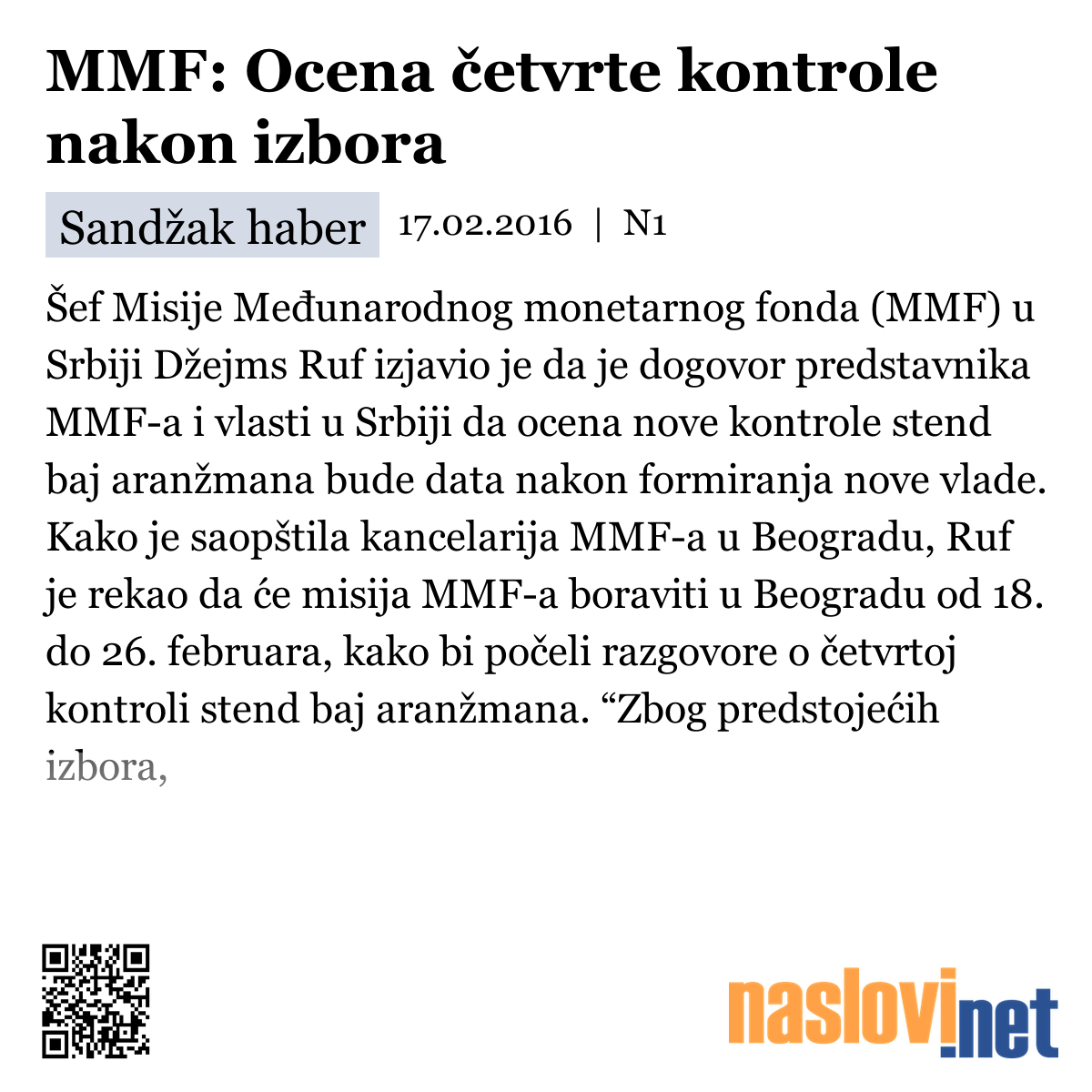 MMF: Ocena četvrte kontrole nakon izbora

Sandžak haber 17.02.2016 | N1

Šef Misije Međunarodnog monetarnog fonda (MMF) u Srbiji Džejms Ruf izjavio je da je dogovor predstavnika MMF-a i vlasti u Srbiji da ocena nove kontrole stend baj aranžmana bude data nakon formiranja nove vlade. Kako je saopštila kancelarija MMF-a u Beogradu, Ruf je rekao da će misija MMF-a boraviti u Beogradu od 18. do 26. februara, kako bi počeli razgovore o četvrtoj kontroli stend baj aranžmana. “Zbog predstojećih izbora,

naslovi.net